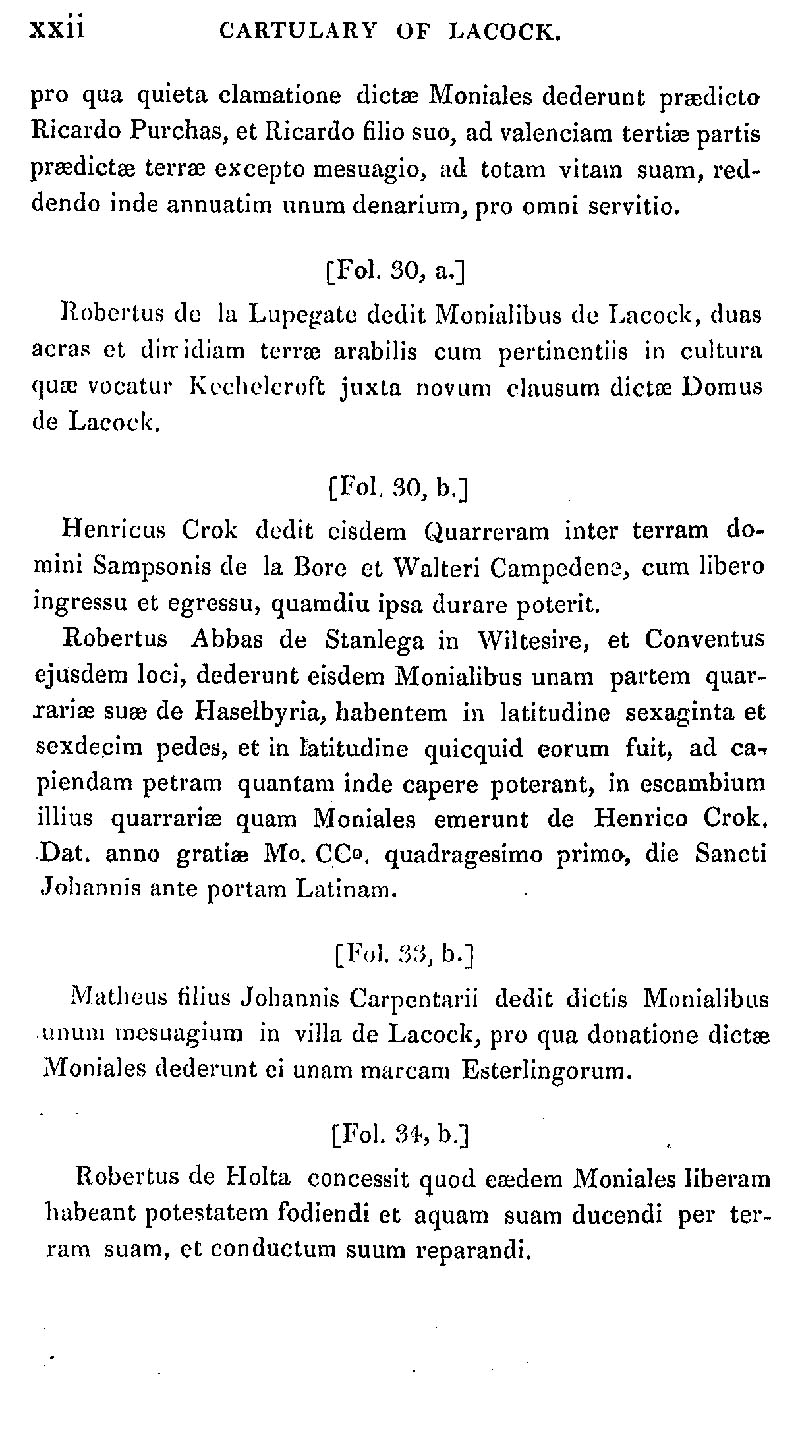 xxii CARTULARY OF LACOCK.

pro qua quieta clamatione dictæ Moniales dederunt prædicto Ricardo Purchas, et Ricardo filio suo, ad valenciam tertiæ partis prædictæ terræ excepto mesuagio, ad totam vitam suam, reddendo inde annuatim unum denarium, pro omni servitio.

[Fol. 30, a.]

Robertus de la Lupegate dedit Monialibus de Lacock, duas acras et dimidiam terræ arabilis cum pertinentiis in cultura quæ vocatur Kechelcroft juxta novum clausum dictæ Domus de Lacock.

[Fol. 30, b.]

Henricus Crok dedit eisdem Quarreram inter terram domini Sampsonis de la Bore et Walteri Campedene, cum libero ingressu et egressu, quamdiu ipsa durare poterit.

Robertus Abbas de Stanlega in Wiltesire, et Conventus ejusdem loci, dederunt eisdem Monialibus unam partem quarrariæ suæ de Haselbyria, habentem in latitudine sexaginta et sexdecim pedes, et in latitudine quicquid eorum fuit, ad capiendam petram quantam inde capere poterant, in escambium illius quarrariæ quam Moniales emerunt de Henrico Crok. Dat. anno gratiæ Mo. CCo. quadragesimo primo, die Sancti Johannis ante portam Latinam.

[Fol. 33, b.]

Matheus filius Johannis Carpentarii dedit dictis Monialibus unum mesuagium in villa de Lacock, pro qua donatione dictæ Moniales dederunt ei unam marcam Esterlingorum.

[Fol. 34, b.]

Robertus de Holta concessit quod eædem Moniales liberam habeant potestatem fodiendi et aquam suam ducendi per terram suam, et conductum suum reparandi.